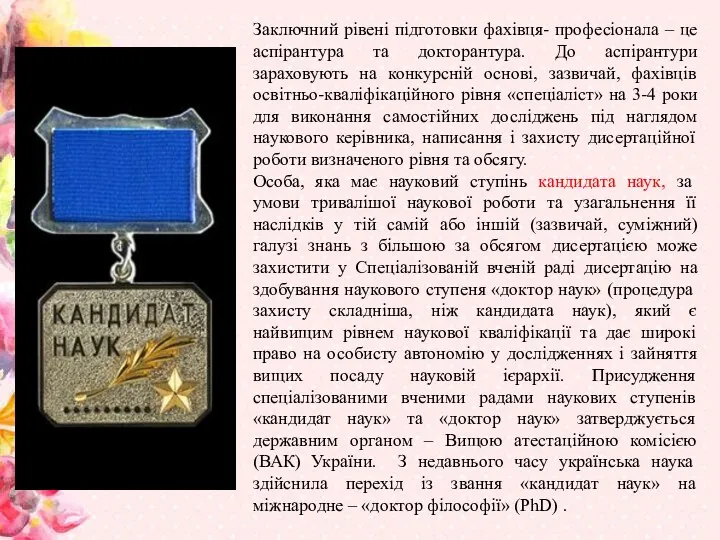 КАНДИДАТ НАУК

Заключний рівені підготовки фахівця- професіонала – це аспірантура та докторантура. До аспірантури зараховують на конкурсній основі, зазвичай, фахівців освітньо-кваліфікаційного рівня «спеціаліст» на 3-4 роки для виконання самостійних досліджень під наглядом наукового керівника, написання і захисту дисертаційної роботи визначеного рівня та обсягу.

Особа, яка має науковий ступінь кандидата наук, за умови тривалішої наукової роботи та узагальнення її наслідків у тій самій або іншій (зазвичай, суміжний) галузі знань з більшою за обсягом дисертацією може захистити у Спеціалізованій вченій раді дисертацію на здобування наукового ступеня «доктор наук» (процедура захисту складніша, ніж кандидата наук), який є найвищим рівнем наукової кваліфікації та дає широкі право на особисту автономію у дослідженнях і зайняття вищих посаду науковій ієрархії. Присудження спеціалізованими вченими радами наукових ступенів «кандидат наук» та «доктор наук» затверджується державним органом – Вищою атестаційною комісією (ВАК) України. З недавнього часу українська наука здійснила перехід із звання «кандидат наук» на міжнародне – «доктор філософії» (PhD) .